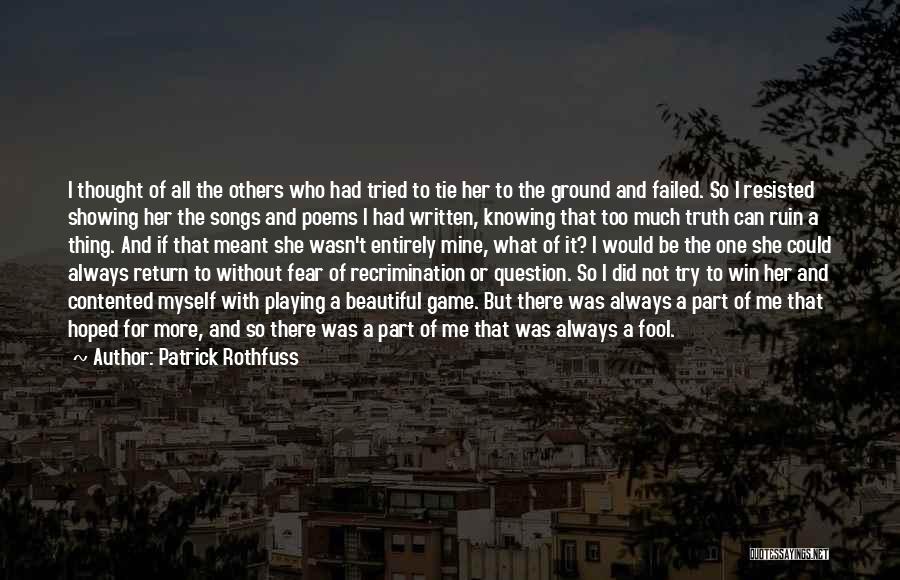 I thought of all the others who had tried to tie her to the ground and failed. So I resisted showing her the songs and poems I had written, knowing that too much truth can ruin a thing. And if that meant she wasn't entirely mine, what of it? I would be the one she could always return to without fear of recrimination or question. So I did not try to win her and contented myself with playing a beautiful game. But there was always a part of me that hoped for more, and so there was a part of me that was always a fool.

~ Author: Patrick Rothfuss

QUOTESSAYINGS.NET